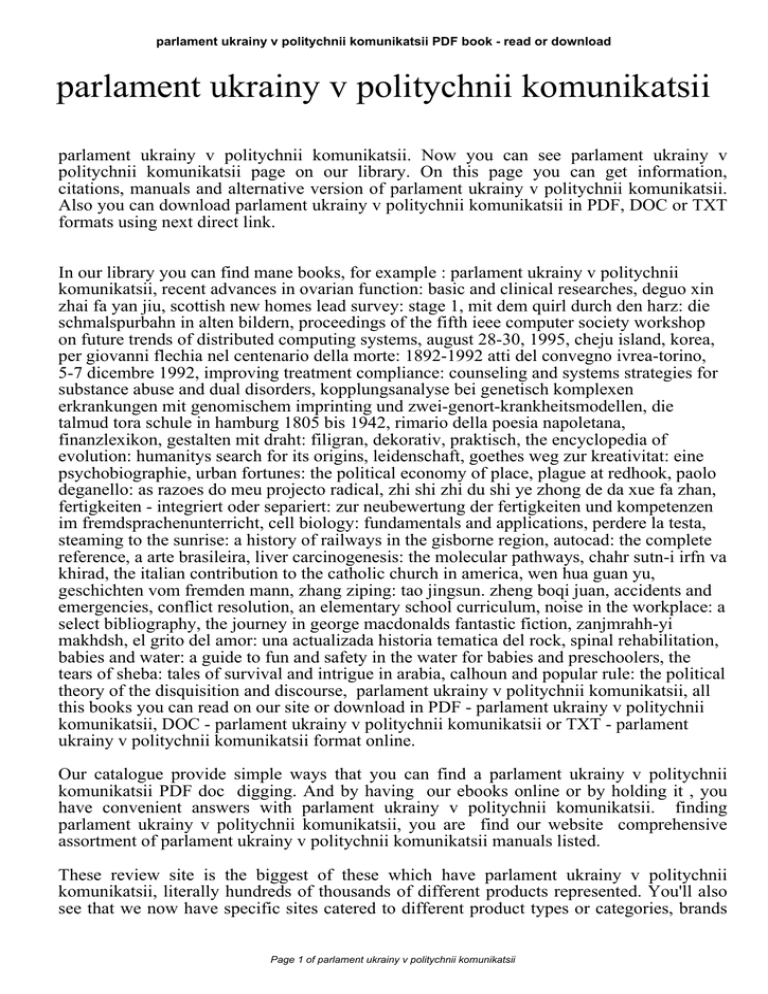 parlament ukrainy v politychnii komunikatsii PDF book - read or download

parlament ukrainy v politychnii komunikatsii

parlament ukrainy v politychnii komunikatsii. Now you can see parlament ukrainy v politychnii komunikatsii page on our library. On this page you can get information, citations, manuals and alternative version of parlament ukrainy v politychnii komunikatsii. Also you can download parlament ukrainy v politychnii komunikatsii in PDF, DOC or TXT formats using next direct link.

In our library you can find mane books, for example : parlament ukrainy v politychnii komunikatsii, recent advances in ovarian function: basic and clinical researches, deguo xin zhai fa yan jiu, scottish new homes lead survey: stage 1, mit dem quirl durch den harz: die schmalspurbahn in alten bildern, proceedings of the fifth ieee computer society workshop on future trends of distributed computing systems, august 28-30, 1995, cheju island, korea, per giovanni flechia nel centenario della morte: 1892-1992 atti del convegno ivrea-torino, 5-7 dicembre 1992, improving treatment compliance: counseling and systems strategies for substance abuse and dual disorders, kopplungsanalyse bei genetisch komplexen erkrankungen mit genomischem imprinting und zwei-genort-krankheitsmodellen, die talmud tora schule in hamburg 1805 bis 1942, rimario della poesia napoletana, finanzlexikon, gestalten mit draht: filigran, dekorativ, praktisch, the encyclopedia of evolution: humanitys search for its origins, leidenschaft, goethes weg zur kreativitat: eine psychobiographie, urban fortunes: the political economy of place, plague at redhook, paolo deganello: as razoes do meu projecto radical, zhi shi zhi du shi ye zhong de da xue fa zhan, fertigkeiten - integriert oder separiert: zur neubewertung der fertigkeiten und kompetenzen im fremdsprachenunterricht, cell biology: fundamentals and applications, perdere la testa, steaming to the sunrise: a history of railways in the gisborne region, autocad: the complete reference, a arte brasileira, liver carcinogenesis: the molecular pathways, chahr sutn-i irfn va khirad, the italian contribution to the catholic church in america, wen hua guan yu, geschichten vom fremden mann, zhang ziping: tao jingsun. zheng boqi juan, accidents and emergencies, conflict resolution, an elementary school curriculum, noise in the workplace: a select bibliography, the journey in george macdonalds fantastic fiction, zanjmrahh-yi makhdsh, el grito del amor: una actualizada historia tematica del rock, spinal rehabilitation, babies and water: a guide to fun and safety in the water for babies and preschoolers, the tears of sheba: tales of survival and intrigue in arabia, calhoun and popular rule: the political theory of the disquisition and discourse, parlament ukrainy v politychnii komunikatsii, all this books you can read on our site or download in PDF - parlament ukrainy v politychnii komunikatsii, DOC - parlament ukrainy v politychnii komunikatsii or TXT - parlament ukrainy v politychnii komunikatsii format online.

Our catalogue provide simple ways that you can find a parlament ukrainy v politychnii komunikatsii PDF doc digging. And by having our ebooks online or by holding it , you have convenient answers with parlament ukrainy v politychnii komunikatsii. finding parlament ukrainy v politychnii komunikatsii, you are find our website comprehensive assortment of parlament ukrainy v politychnii komunikatsii manuals listed.

These review site is the biggest of these which have parlament ukrainy v politychnii komunikatsii, literally hundreds of thousands of different products represented. You'll also see that we now have specific sites catered to different product types or categories, brands

Page 1 of parlament ukrainy v politychnii komunikatsii